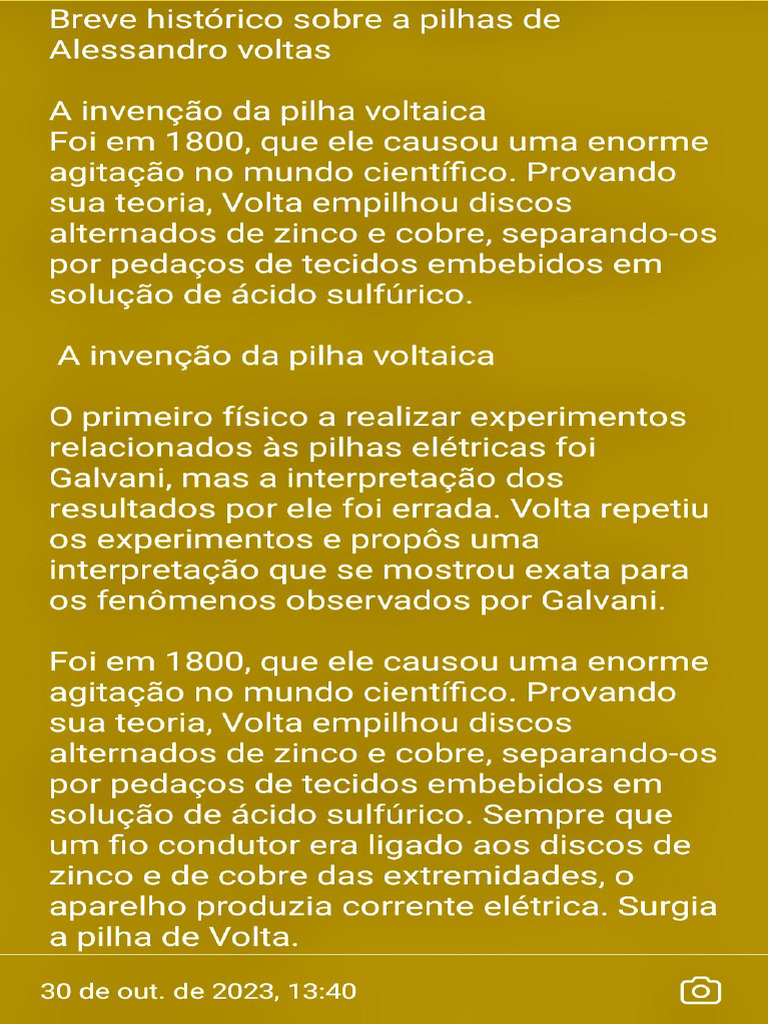 Breve histórico sobre a pilhas de Alessandro voltas

A invenção da pilha voltaica
Foi em 1800, que ele causou uma enorme agitação no mundo científico. Provando sua teoria, Volta empilhou discos alternados de zinco e cobre, separando-os por pedaços de tecidos embebidos em solução de ácido sulfúrico.

A invenção da pilha voltaica

O primeiro físico a realizar experimentos relacionados às pilhas elétricas foi Galvani, mas a interpretação dos resultados por ele foi errada. Volta repetiu os experimentos e propôs uma interpretação que se mostrou exata para os fenômenos observados por Galvani.

Foi em 1800, que ele causou uma enorme agitação no mundo científico. Provando sua teoria, Volta empilhou discos alternados de zinco e cobre, separando-os por pedaços de tecidos embebidos em solução de ácido sulfúrico. Sempre que um fio condutor era ligado aos discos de zinco e de cobre das extremidades, o aparelho produzia corrente elétrica. Surgia a pilha de Volta.

30 de out. de 2023, 13:40